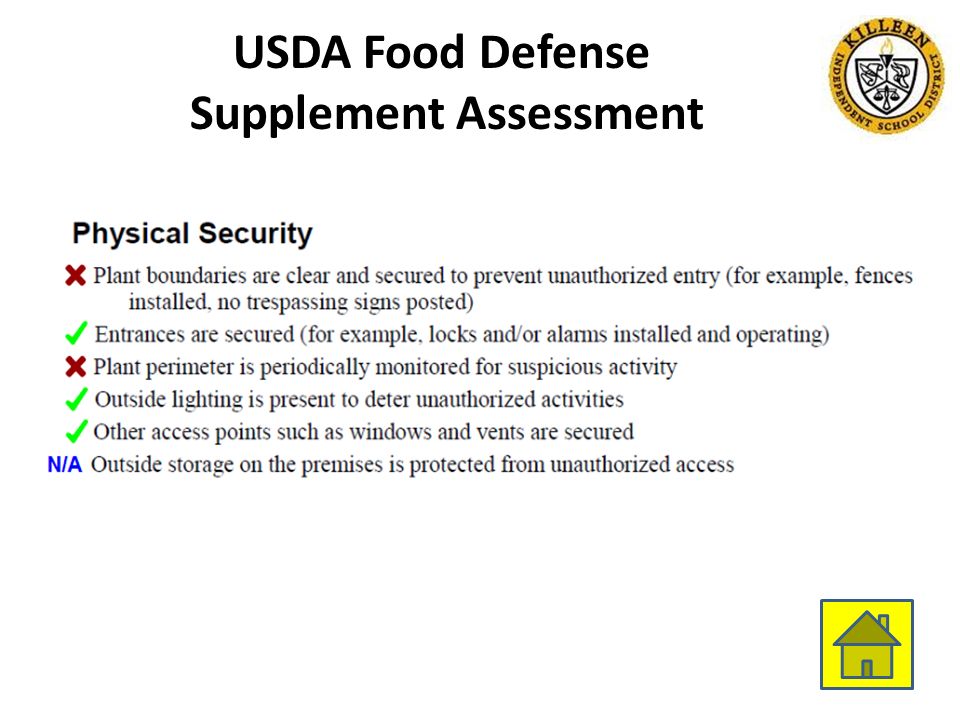 USDA Food Defense Supplement Assessment

KILLEEN INDEPENDENT SCHOOL DISTRICT

Physical Security

✗ Plant boundaries are clear and secured to prevent unauthorized entry (for example, fences installed, no trespassing signs posted)

✓ Entrances are secured (for example, locks and/or alarms installed and operating)

✗ Plant perimeter is periodically monitored for suspicious activity

✓ Outside lighting is present to deter unauthorized activities

✓ Other access points such as windows and vents are secured

N/A Outside storage on the premises is protected from unauthorized access